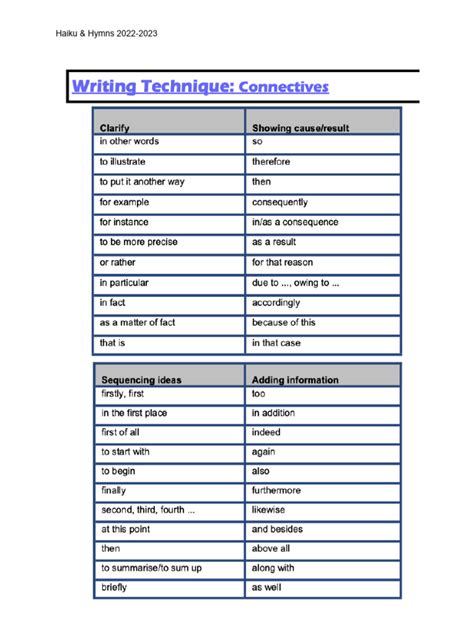 Haiku & Hymns 2022-2023

Writing Technique: Connectives

| Clarify | Showing cause/result |
|---|---|
| in other words | so |
| to illustrate | therefore |
| to put it another way | then |
| for example | consequently |
| for instance | in/as a consequence |
| to be more precise | as a result |
| or rather | for that reason |
| in particular | due to ..., owing to ... |
| in fact | accordingly |
| as a matter of fact | because of this |
| that is | in that case |

| Sequencing ideas | Adding information |
|---|---|
| firstly, first | too |
| in the first place | in addition |
| first of all | indeed |
| to start with | again |
| to begin | also |
| finally | furthermore |
| second, third, fourth ... | likewise |
| at this point | and besides |
| then | above all |
| to summarise/to sum up | along with |
| briefly | as well |